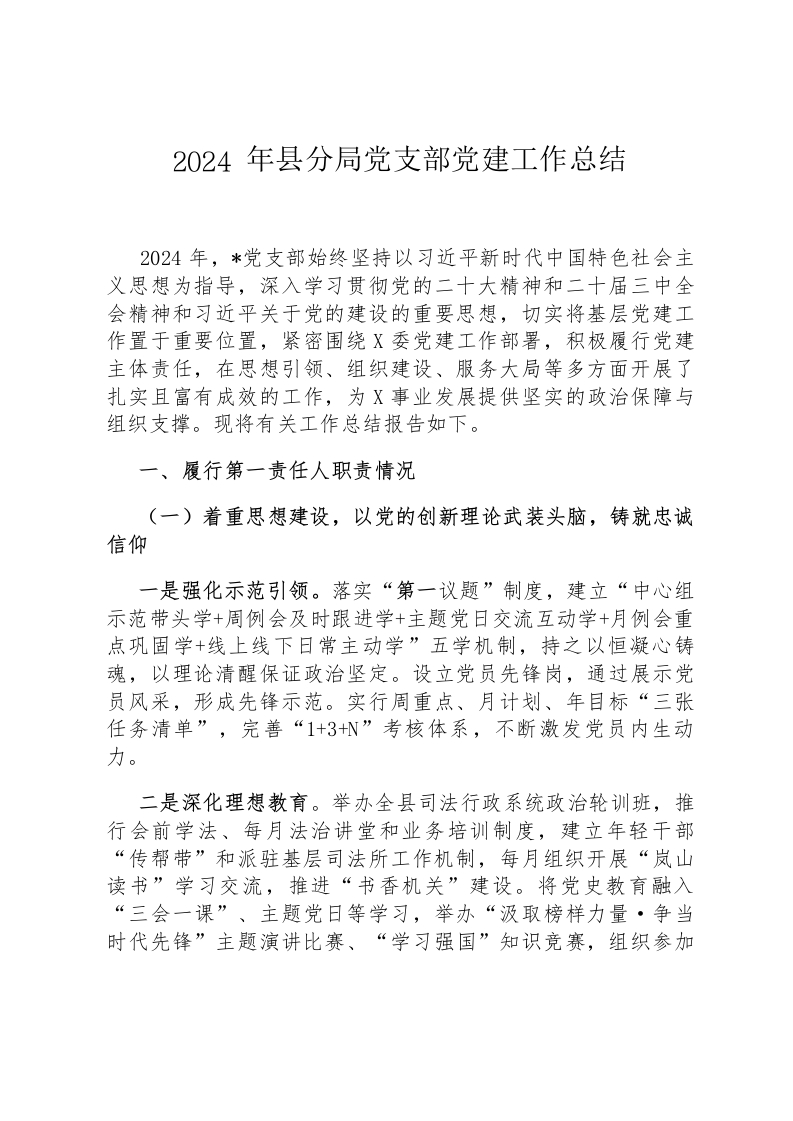 2024 年县分局党支部党建工作总结

2024 年，*党支部始终坚持以习近平新时代中国特色社会主义思想为指导，深入学习贯彻党的二十大精神和二十届三中全会精神和习近平关于党的建设的重要思想，切实将基层党建工作置于重要位置，紧密围绕 X 委党建工作部署，积极履行党建主体责任，在思想引领、组织建设、服务大局等多方面开展了扎实且富有成效的工作，为 X 事业发展提供坚实的政治保障与组织支撑。现将有关工作总结报告如下。

一、履行第一责任人职责情况

（一）着重思想建设，以党的创新理论武装头脑，铸就忠诚信仰

一是强化示范引领。落实“第一议题”制度，建立“中心组示范带头学+周例会及时跟进学+主题党日交流互动学+月例会重点巩固学+线上线下日常主动学”五学机制，持之以恒凝心铸魂，以理论清醒保证政治坚定。设立党员先锋岗，通过展示党员风采，形成先锋示范。实行周重点、月计划、年目标“三张任务清单”，完善“1+3+N”考核体系，不断激发党员内生动力。

二是深化理想教育。举办全县司法行政系统政治轮训班，推行会前学法、每月法治讲堂和业务培训制度，建立年轻干部“传帮带”和派驻基层司法所工作机制，每月组织开展“岚山读书”学习交流，推进“书香机关”建设。将党史教育融入“三会一课”、主题党日等学习，举办“汲取榜样力量·争当时代先锋”主题演讲比赛、“学习强国”知识竞赛，组织参加